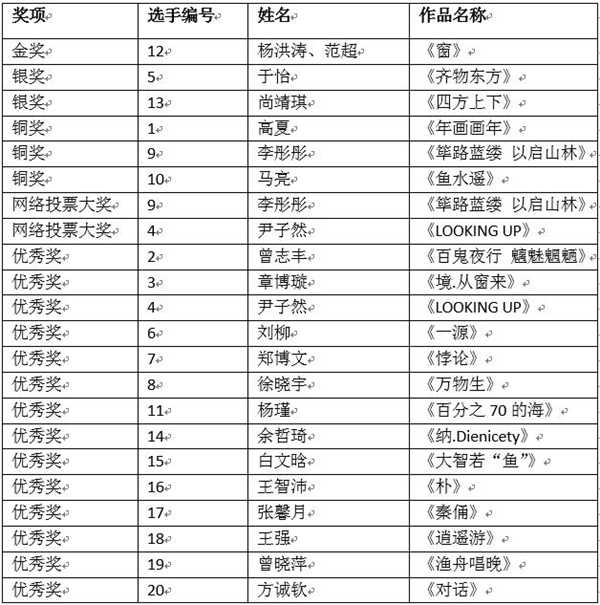 | 奖项 | 选手编号 | 姓名 | 作品名称 |
|---|---|---|---|
| 金奖 | 12 | 杨洪涛、范超 | 《窗》 |
| 银奖 | 5 | 于怡 | 《齐物东方》 |
| 银奖 | 13 | 尚靖琪 | 《四方上下》 |
| 铜奖 | 1 | 高夏 | 《年画画年》 |
| 铜奖 | 9 | 李彤彤 | 《筚路蓝缕 以启山林》 |
| 铜奖 | 10 | 马亮 | 《鱼水遥》 |
| 网络投票大奖 | 9 | 李彤彤 | 《筚路蓝缕 以启山林》 |
| 网络投票大奖 | 4 | 尹子然 | 《LOOKING UP》 |
| 优秀奖 | 2 | 曾志丰 | 《百鬼夜行 魑魅魍魉》 |
| 优秀奖 | 3 | 章博璇 | 《境.从窗来》 |
| 优秀奖 | 4 | 尹子然 | 《LOOKING UP》 |
| 优秀奖 | 6 | 刘柳 | 《一源》 |
| 优秀奖 | 7 | 郑博文 | 《悖论》 |
| 优秀奖 | 8 | 徐晓宇 | 《万物生》 |
| 优秀奖 | 11 | 杨瑾 | 《百分之 70 的海》 |
| 优秀奖 | 14 | 余哲琦 | 《纳.Dienicety》 |
| 优秀奖 | 15 | 白文晗 | 《大智若“鱼”》 |
| 优秀奖 | 16 | 王智沛 | 《朴》 |
| 优秀奖 | 17 | 张馨月 | 《秦俑》 |
| 优秀奖 | 18 | 王强 | 《逍遥游》 |
| 优秀奖 | 19 | 曾晓萍 | 《渔舟唱晚》 |
| 优秀奖 | 20 | 方诚钦 | 《对话》 |